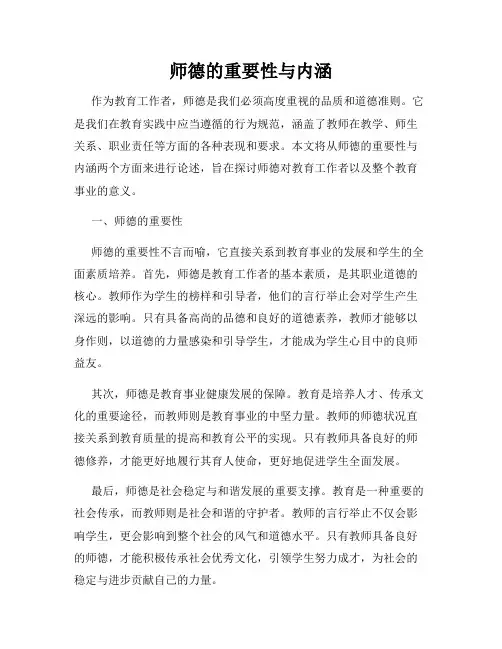 师德的重要性与内涵

作为教育工作者，师德是我们必须高度重视的品质和道德准则。它是我们在教育实践中应当遵循的行为规范，涵盖了教师在教学、师生关系、职业责任等方面的各种表现和要求。本文将从师德的重要性与内涵两个方面来进行论述，旨在探讨师德对教育工作者以及整个教育事业的意义。

一、师德的重要性

师德的重要性不言而喻，它直接关系到教育事业的发展和学生的全面素质培养。首先，师德是教育工作者的基本素质，是其职业道德的核心。教师作为学生的榜样和引导者，他们的言行举止会对学生产生深远的影响。只有具备高尚的品德和良好的道德素养，教师才能够以身作则，以道德的力量感染和引导学生，才能成为学生心目中的良师益友。

其次，师德是教育事业健康发展的保障。教育是培养人才、传承文化的重要途径，而教师则是教育事业的中坚力量。教师的师德状况直接关系到教育质量的提高和教育公平的实现。只有教师具备良好的师德修养，才能更好地履行其育人使命，更好地促进学生全面发展。

最后，师德是社会稳定与和谐发展的重要支撑。教育是一种重要的社会传承，而教师则是社会和谐的守护者。教师的言行举止不仅会影响学生，更会影响到整个社会的风气和道德水平。只有教师具备良好的师德，才能积极传承社会优秀文化，引领学生努力成才，为社会的稳定与进步贡献自己的力量。